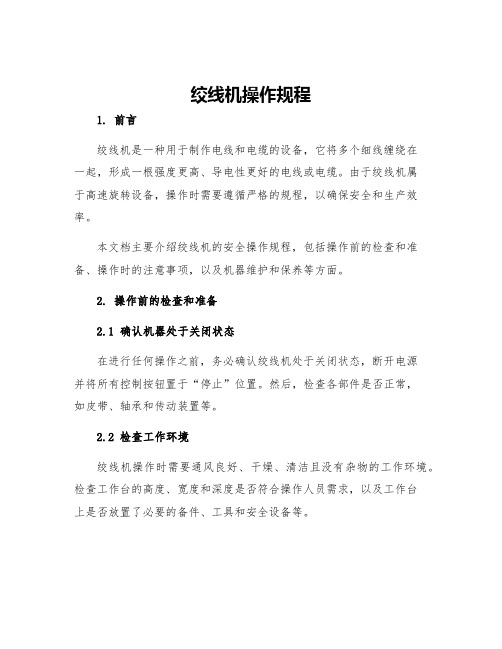 绞线机操作规程

1. 前言

绞线机是一种用于制作电线和电缆的设备，它将多个细线缠绕在一起，形成一根强度更高、导电性更好的电线或电缆。由于绞线机属于高速旋转设备，操作时需要遵循严格的规程，以确保安全和生产效率。

本文档主要介绍绞线机的安全操作规程，包括操作前的检查和准备、操作时的注意事项，以及机器维护和保养等方面。

2. 操作前的检查和准备

2.1 确认机器处于关闭状态

在进行任何操作之前，务必确认绞线机处于关闭状态，断开电源并将所有控制按钮置于“停止”位置。然后，检查各部件是否正常，如皮带、轴承和传动装置等。

2.2 检查工作环境

绞线机操作时需要通风良好、干燥、清洁且没有杂物的工作环境。检查工作台的高度、宽度和深度是否符合操作人员需求，以及工作台上是否放置了必要的备件、工具和安全设备等。